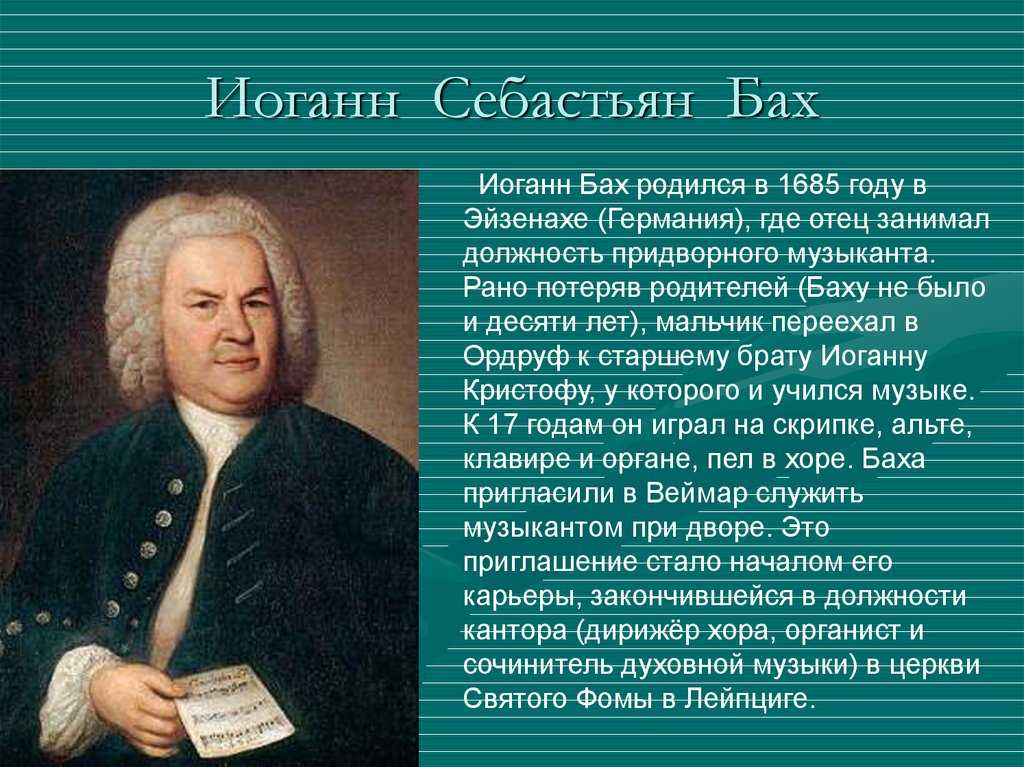 Иоганн Себастьян Бах

Иоганн Бах родился в 1685 году в Эйзенахе (Германия), где отец занимал должность придворного музыканта. Рано потеряв родителей (Баху не было и десяти лет), мальчик переехал в Ордруф к старшему брату Иоганну Кристофу, у которого и учился музыке. К 17 годам он играл на скрипке, альте, клавире и органе, пел в хоре. Баха пригласили в Веймар служить музыкантом при дворе. Это приглашение стало началом его карьеры, закончившейся в должности кантора (дирижёр хора, органист и сочинитель духовной музыки) в церкви Святого Фомы в Лейпциге.